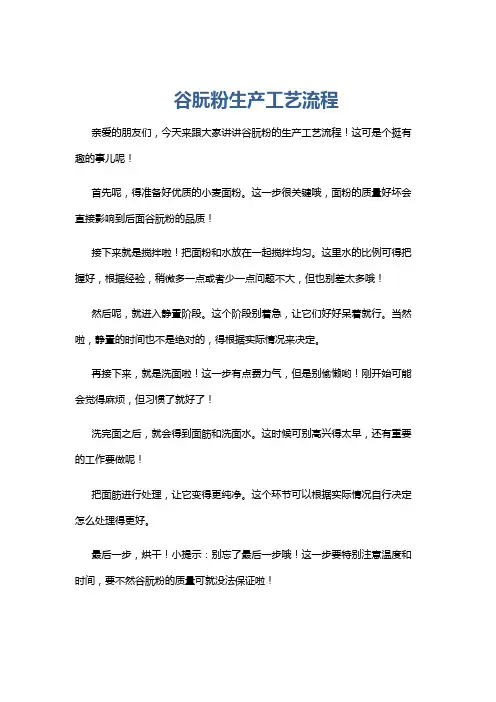 谷朊粉生产工艺流程

亲爱的朋友们，今天来跟大家讲讲谷朊粉的生产工艺流程！这可是个挺有趣的事儿呢！

首先呢，得准备好优质的小麦面粉。这一步很关键哦，面粉的质量好坏会直接影响到后面谷朊粉的品质！

接下来就是搅拌啦！把面粉和水放在一起搅拌均匀。这里水的比例可得把握好，根据经验，稍微多一点或者少一点问题不大，但也别差太多哦！

然后呢，就进入静置阶段。这个阶段别着急，让它们好好呆着就行。当然啦，静置的时间也不是绝对的，得根据实际情况来决定。

再接下来，就是洗面啦！这一步有点费力气，但是别偷懒哟！刚开始可能会觉得麻烦，但习惯了就好了！

洗完面之后，就会得到面筋和洗面水。这时候可别高兴得太早，还有重要的工作要做呢！

把面筋进行处理，让它变得更纯净。这个环节可以根据实际情况自行决定怎么处理得更好。

最后一步，烘干！小提示：别忘了最后一步哦！这一步要特别注意温度和时间，要不然谷朊粉的质量可就没法保证啦！